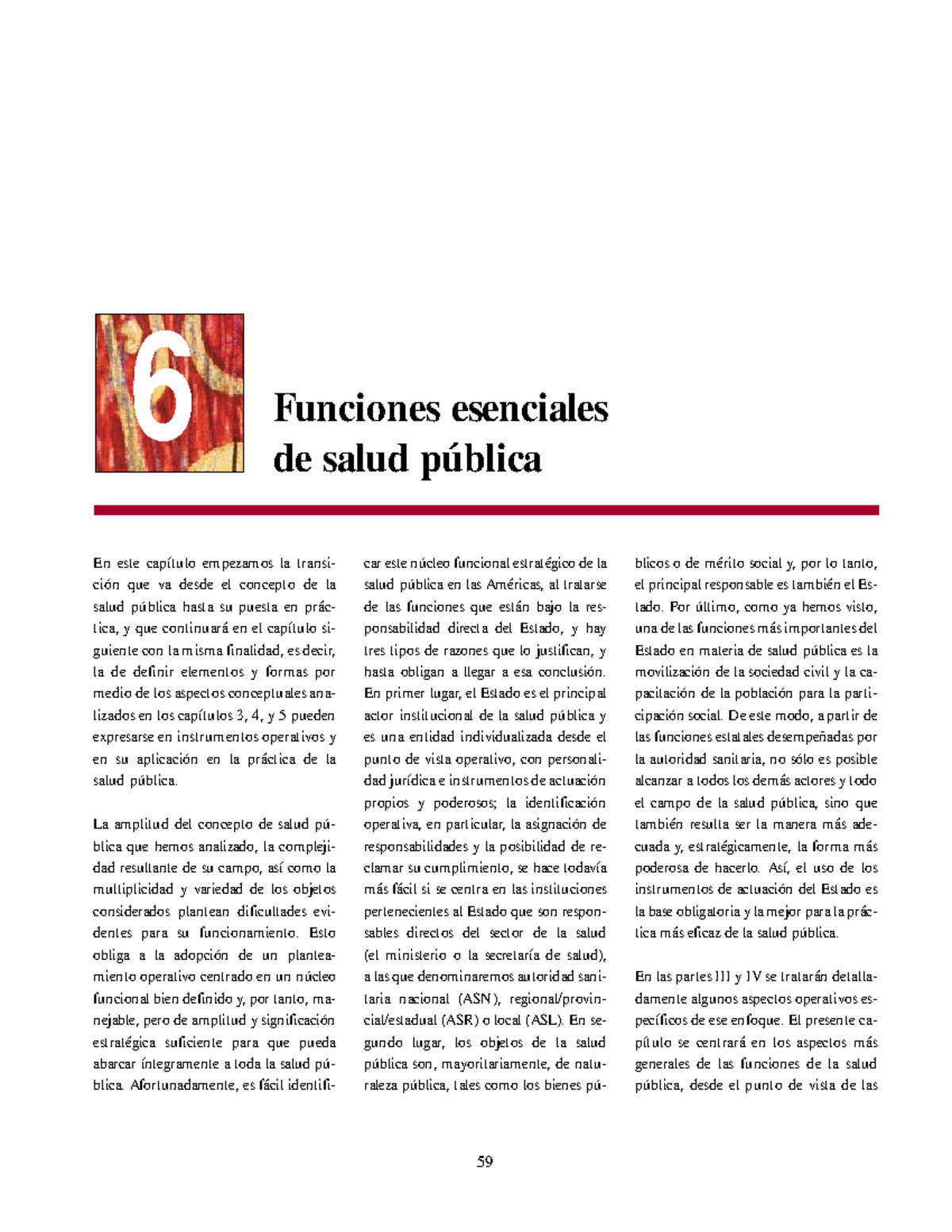 6

Funciones esenciales de salud pública

En este capítulo empezamos la transición que va desde el concepto de la salud pública hasta su puesta en práctica, y que continuará en el capítulo siguiente con la misma finalidad, es decir, la de definir elementos y formas por medio de los aspectos conceptuales analizados en los capítulos 3, 4, y 5 pueden expresarse en instrumentos operativos y en su aplicación en la práctica de la salud pública.

La amplitud del concepto de salud pública que hemos analizado, la complejidad resultante de su campo, así como la multiplicidad y variedad de los objetos considerados plantean dificultades evidentes para su funcionamiento. Esto obliga a la adopción de un planteamiento operativo centrado en un núcleo funcional bien definido y, por tanto, manejable, pero de amplitud y significación estratégica suficiente para que pueda abarcar íntegramente a toda la salud pública. Afortunadamente, es fácil identificar este núcleo funcional estratégico de la salud pública en las Américas, al tratarse de las funciones que están bajo la responsabilidad directa del Estado, y hay tres tipos de razones que lo justifican, y hasta obligan a llegar a esa conclusión. En primer lugar, el Estado es el principal actor institucional de la salud pública y es una entidad individualizada desde el punto de vista operativo, con personalidad jurídica e instrumentos de actuación propios y poderosos; la identificación operativa, en particular, la asignación de responsabilidades y la posibilidad de reclamar su cumplimiento, se hace todavía más fácil si se centra en las instituciones pertenecientes al Estado que son responsables directos del sector de la salud (el ministerio o la secretaría de salud), a las que denominaremos autoridad sanitaria nacional (ASN), regional/provincial/estadual (ASR) o local (ASL). En segundo lugar, los objetos de la salud pública son, mayoritariamente, de naturaleza pública, tales como los bienes públicos o de mérito social y, por lo tanto, el principal responsable es también el Estado. Por último, como ya hemos visto, una de las funciones más importantes del Estado en materia de salud pública es la movilización de la sociedad civil y la capacitación de la población para la participación social. De este modo, a partir de las funciones estatales desempeñadas por la autoridad sanitaria, no sólo es posible alcanzar a todos los demás actores y todo el campo de la salud pública, sino que también resulta ser la manera más adecuada y, estratégicamente, la forma más poderosa de hacerlo. Así, el uso de los instrumentos de actuación del Estado es la base obligatoria y la mejor para la práctica más eficaz de la salud pública.

En las partes III y IV se tratarán detalladamente algunos aspectos operativos específicos de ese enfoque. El presente capítulo se centrará en los aspectos más generales de las funciones de la salud pública, desde el punto de vista de las

59